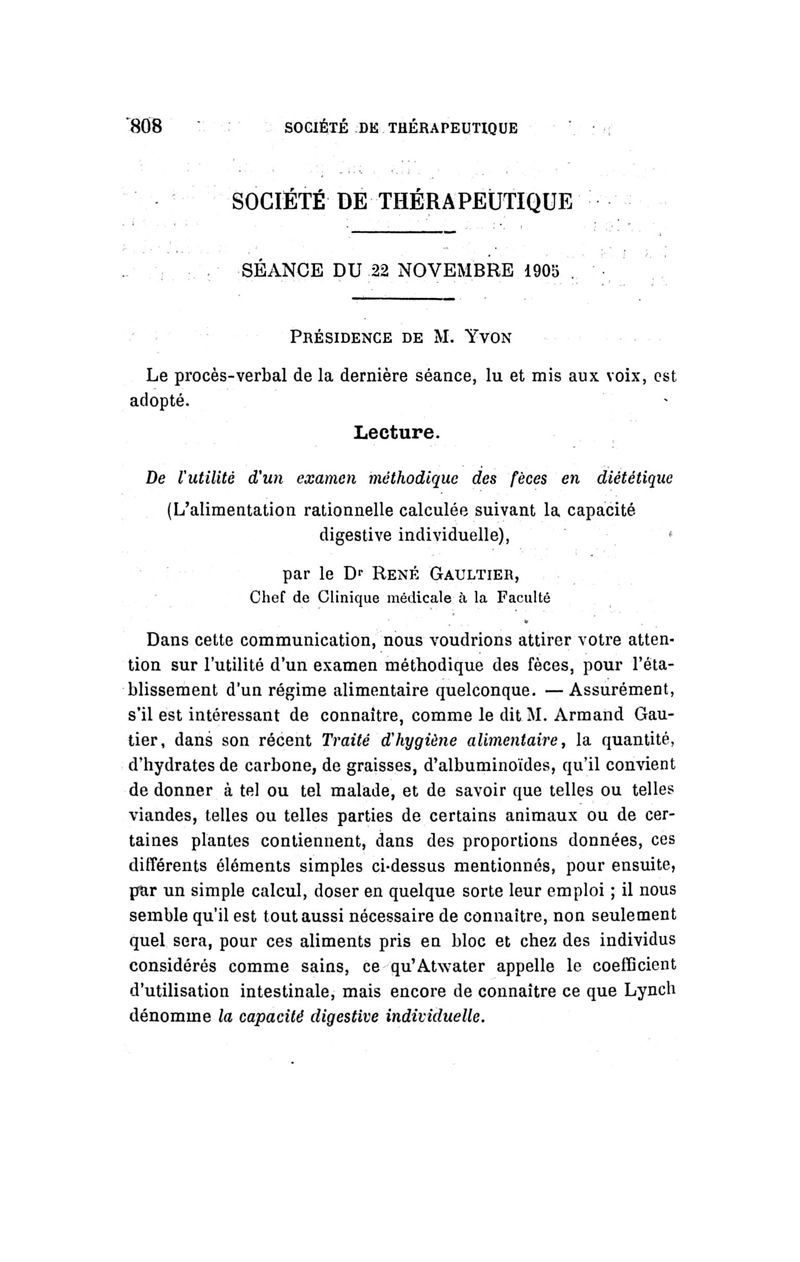 808 SOCIÉTÉ DE THÉRAPEUTIQUE

SOCIÉTÉ DE THÉRAPEUTIQUE

SÉANCE DU 22 NOVEMBRE 1905

Présidence de M. Yvon

Le procès-verbal de la dernière séance, lu et mis aux voix, est adopté.

Lecture.

De l'utilité d'un examen méthodique des fèces en diététique

(L'alimentation rationnelle calculée suivant la capacité digestive individuelle),

par le Dr René Gaultier,
Chef de Clinique médicale à la Faculté

Dans cette communication, nous voudrions attirer votre attention sur l'utilité d'un examen méthodique des fèces, pour l'établissement d'un régime alimentaire quelconque. — Assurément, s'il est intéressant de connaître, comme le dit M. Armand Gautier, dans son récent Traité d'hygiène alimentaire, la quantité, d'hydrates de carbone, de graisses, d'albuminoïdes, qu'il convient de donner à tel ou tel malade, et de savoir que telles ou telles viandes, telles ou telles parties de certains animaux ou de certaines plantes contiennent, dans des proportions données, ces différents éléments simples ci-dessus mentionnés, pour ensuite, par un simple calcul, doser en quelque sorte leur emploi ; il nous semble qu'il est tout aussi nécessaire de connaître, non seulement quel sera, pour ces aliments pris en bloc et chez des individus considérés comme sains, ce qu'Atwater appelle le coefficient d'utilisation intestinale, mais encore de connaître ce que Lynch dénomme la capacité digestive individuelle.